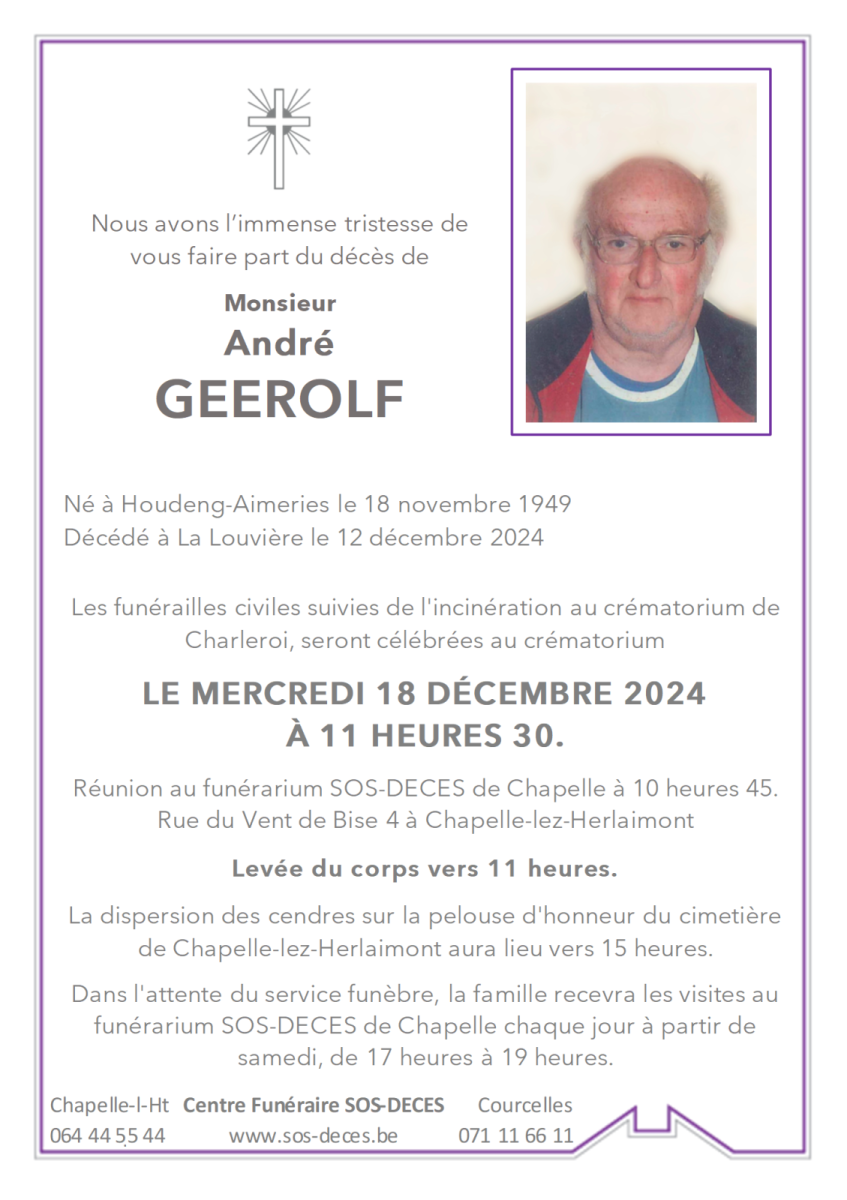 Nous avons l'immense tristesse de vous faire part du décès de

Monsieur
André
GEEROLF

Né à Houdeng-Aimeries le 18 novembre 1949
Décédé à La Louvière le 12 décembre 2024

Les funérailles civiles suivies de l'incinération au crématorium de Charleroi, seront célébrées au crématorium

LE MERCREDI 18 DÉCEMBRE 2024
À 11 HEURES 30.

Réunion au funérarium SOS-DECES de Chapelle à 10 heures 45.
Rue du Vent de Bise 4 à Chapelle-lez-Herlaimont

Levée du corps vers 11 heures.

La dispersion des cendres sur la pelouse d'honneur du cimetière de Chapelle-lez-Herlaimont aura lieu vers 15 heures.

Dans l'attente du service funèbre, la famille recevra les visites au funérarium SOS-DECES de Chapelle chaque jour à partir de samedi, de 17 heures à 19 heures.

Chapelle-l-Ht
064 44 55 44

Centre Funéraire SOS-DECES
www.sos-deces.be

Courcelles
071 11 66 11